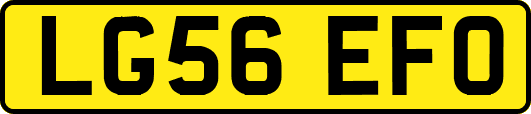 LG56 EFO